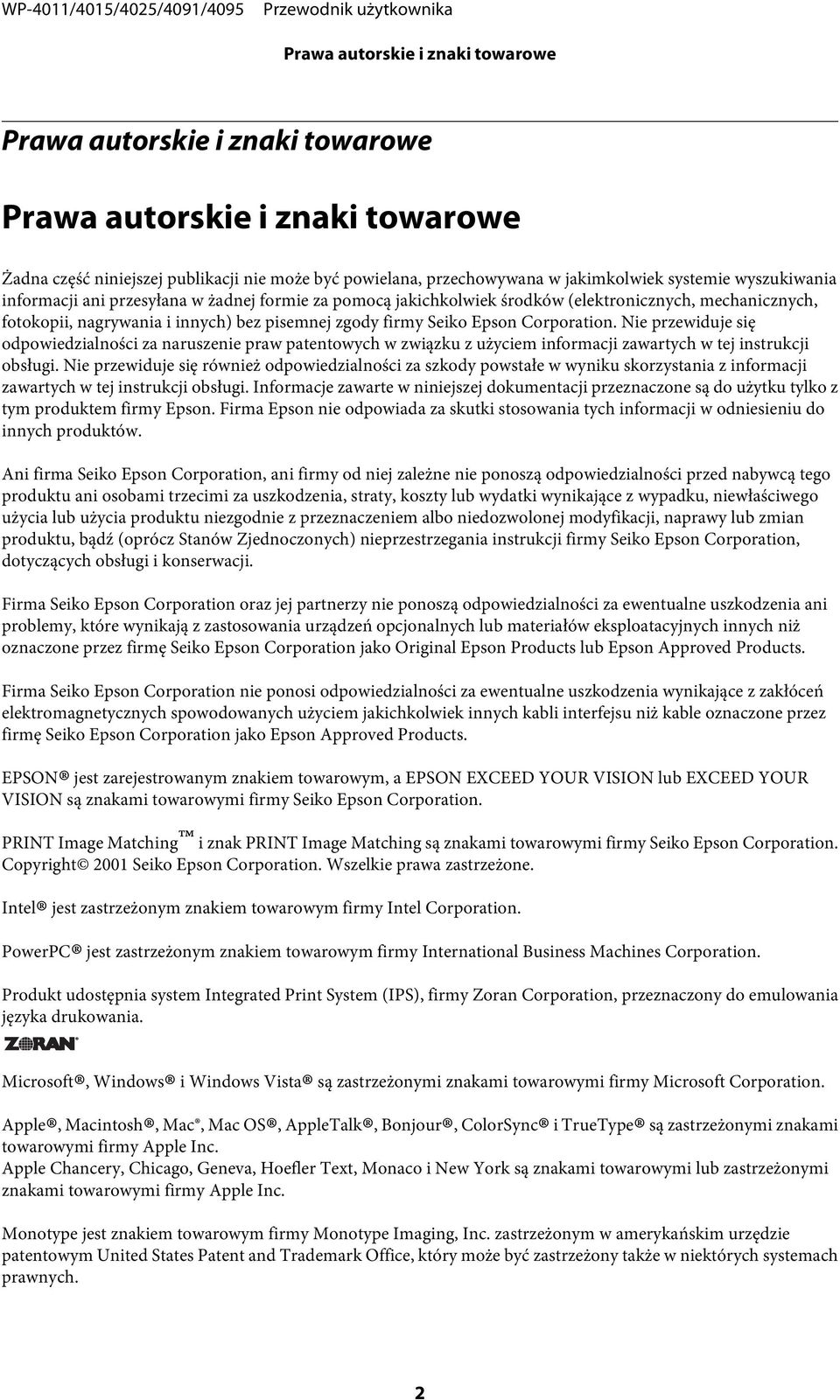 WP-4011/4015/4025/4091/4095 Przewodnik użytkownika

Prawa autorskie i znaki towarowe

Prawa autorskie i znaki towarowe

Prawa autorskie i znaki towarowe

Żadna część niniejszej publikacji nie może być powielana, przechowywana w jakimkolwiek systemie wyszukiwania informacji ani przesyłana w żadnej formie za pomocą jakichkolwiek środków (elektronicznych, mechanicznych, fotokopii, nagrywania i innych) bez pisemnej zgody firmy Seiko Epson Corporation. Nie przewiduje się odpowiedzialności za naruszenie praw patentowych w związku z użyciem informacji zawartych w tej instrukcji obsługi. Nie przewiduje się również odpowiedzialności za szkody powstałe w wyniku skorzystania z informacji zawartych w tej instrukcji obsługi. Informacje zawarte w niniejszej dokumentacji przeznaczone są do użytku tylko z tym produktem firmy Epson. Firma Epson nie odpowiada za skutki stosowania tych informacji w odniesieniu do innych produktów.

Ani firma Seiko Epson Corporation, ani firmy od niej zależne nie ponoszą odpowiedzialności przed nabywcą tego produktu ani osobami trzecimi za uszkodzenia, straty, koszty lub wydatki wynikające z wypadku, niewłaściwego użycia lub użycia produktu niezgodnie z przeznaczeniem albo niedozwolonej modyfikacji, naprawy lub zmian produktu, bądź (oprócz Stanów Zjednoczonych) nieprzestrzegania instrukcji firmy Seiko Epson Corporation, dotyczących obsługi i konserwacji.

Firma Seiko Epson Corporation oraz jej partnerzy nie ponoszą odpowiedzialności za ewentualne uszkodzenia ani problemy, które wynikają z zastosowania urządzeń opcjonalnych lub materiałów eksploatacyjnych innych niż oznaczone przez firmę Seiko Epson Corporation jako Original Epson Products lub Epson Approved Products.

Firma Seiko Epson Corporation nie ponosi odpowiedzialności za ewentualne uszkodzenia wynikające z zakłóceń elektromagnetycznych spowodowanych użyciem jakichkolwiek innych kabli interfejsu niż kable oznaczone przez firmę Seiko Epson Corporation jako Epson Approved Products.

EPSON® jest zarejestrowanym znakiem towarowym, a EPSON EXCEED YOUR VISION lub EXCEED YOUR VISION są znakami towarowymi firmy Seiko Epson Corporation.

PRINT Image Matching™ i znak PRINT Image Matching są znakami towarowymi firmy Seiko Epson Corporation. Copyright© 2001 Seiko Epson Corporation. Wszelkie prawa zastrzeżone.

Intel® jest zastrzeżonym znakiem towarowym firmy Intel Corporation.

PowerPC® jest zastrzeżonym znakiem towarowym firmy International Business Machines Corporation.

Produkt udostępnia system Integrated Print System (IPS), firmy Zoran Corporation, przeznaczony do emulowania języka drukowania.

ZORAN®

Microsoft®, Windows® i Windows Vista® są zastrzeżonymi znakami towarowymi firmy Microsoft Corporation.

Apple®, Macintosh®, Mac®, Mac OS®, AppleTalk®, Bonjour®, ColorSync® i TrueType® są zastrzeżonymi znakami towarowymi firmy Apple Inc.
Apple Chancery, Chicago, Geneva, Hoefler Text, Monaco i New York są znakami towarowymi lub zastrzeżonymi znakami towarowymi firmy Apple Inc.

Monotype jest znakiem towarowym firmy Monotype Imaging, Inc. zastrzeżonym w amerykańskim urzędzie patentowym United States Patent and Trademark Office, który może być zastrzeżony także w niektórych systemach prawnych.

2